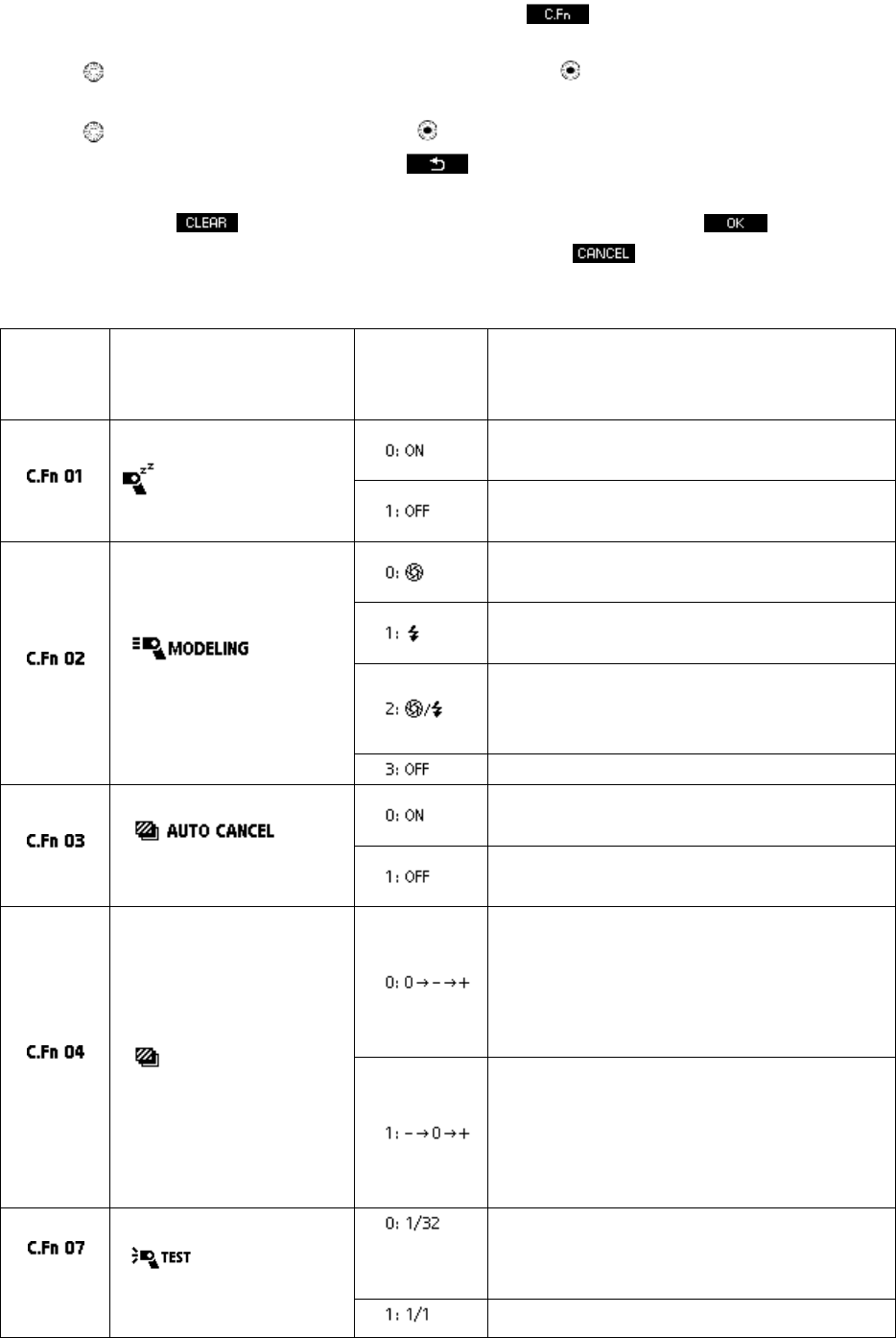 C.Fn

CLEAR OK

CANCEL

| | | | |
|---|---|---|---|
| C.Fn 01 | | 0: ON | |
| | | 1: OFF | |
| C.Fn 02 | MODELING | 0: | |
| | | 1: | |
| | | 2: / | |
| | | 3: OFF | |
| C.Fn 03 | AUTO CANCEL | 0: ON | |
| | | 1: OFF | |
| C.Fn 04 | | 0: 0→−→+ | |
| | | 1: −→0→+ | |
| C.Fn 07 | TEST | 0: 1/32 | |
| | | 1: 1/1 | |